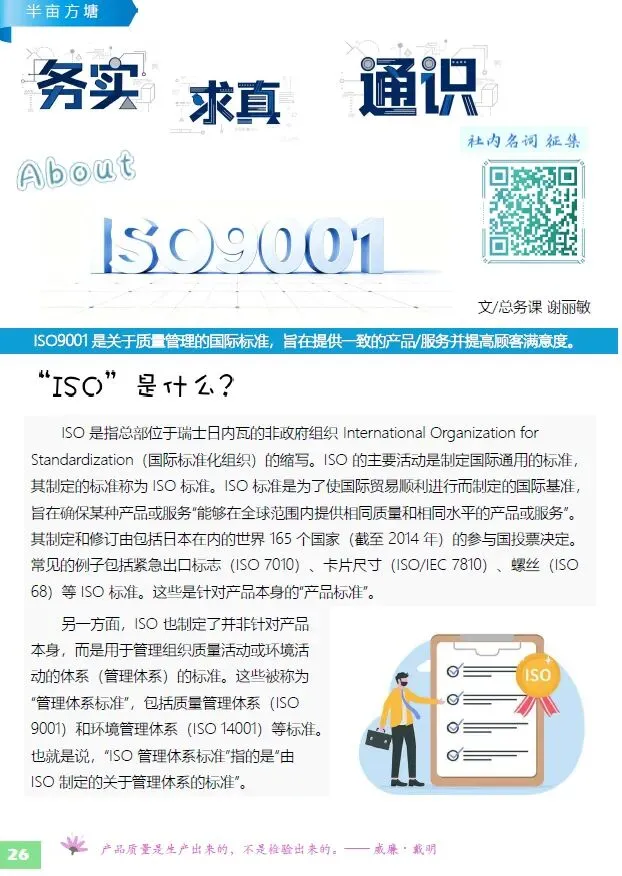 半亩方塘

务实 求真 通识

社内名词 征集

About

ISO9001

文/总务课 谢丽敏

ISO9001 是关于质量管理的国际标准，旨在提供一致的产品/服务并提高顾客满意度。

“ISO”是什么？

ISO 是指总部位于瑞士日内瓦的非政府组织 International Organization for Standardization（国际标准化组织）的缩写。ISO 的主要活动是制定国际通用的标准，其制定的标准称为 ISO 标准。ISO 标准是为了使国际贸易顺利进行而制定的国际基准，旨在确保某种产品或服务“能够在全球范围内提供相同质量和相同水平的产品或服务”。其制定和修订由包括日本在内的世界 165 个国家（截至 2014 年）的参与国投票决定。常见的例子包括紧急出口标志（ISO 7010）、卡片尺寸（ISO/IEC 7810）、螺丝（ISO 68）等 ISO 标准。这些是针对产品本身的“产品标准”。

另一方面，ISO 也制定了并非针对产品本身，而是用于管理组织质量活动或环境活动的体系（管理体系）的标准。这些被称为“管理体系标准”，包括质量管理体系（ISO 9001）和环境管理体系（ISO 14001）等标准。也就是说，“ISO 管理体系标准”指的是“由 ISO 制定的关于管理体系的标准”。

ISO

26

产品质量是生产出来的，不是检验出来的。——威廉·戴明